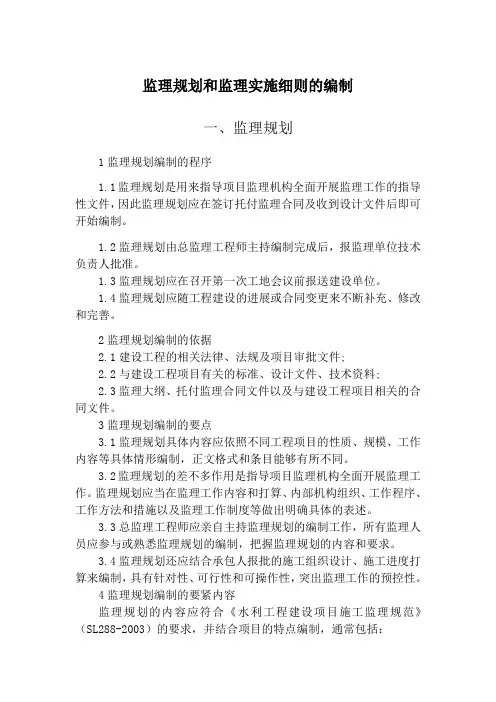 监理规划和监理实施细则的编制

一、监理规划

1 监理规划编制的程序

1.1 监理规划是用来指导项目监理机构全面开展监理工作的指导性文件，因此监理规划应在签订托付监理合同及收到设计文件后即可开始编制。

1.2 监理规划由总监理工程师主持编制完成后，报监理单位技术负责人批准。

1.3 监理规划应在召开第一次工地会议前报送建设单位。

1.4 监理规划应随工程建设的进展或合同变更来不断补充、修改和完善。

2 监理规划编制的依据

2.1 建设工程的相关法律、法规及项目审批文件；

2.2 与建设工程项目有关的标准、设计文件、技术资料；

2.3 监理大纲、托付监理合同文件以及与建设工程项目相关的合同文件。

3 监理规划编制的要点

3.1 监理规划具体内容应依照不同工程项目的性质、规模、工作内容等具体情形编制，正文格式和条目能够有所不同。

3.2 监理规划的差不多作用是指导项目监理机构全面开展监理工作。监理规划应当在监理工作内容和打算、内部机构组织、工作程序、工作方法和措施以及监理工作制度等做出明确具体的表述。

3.3 总监理工程师应亲自主持监理规划的编制工作，所有监理人员应参与或熟悉监理规划的编制，把握监理规划的内容和要求。

3.4 监理规划还应结合承包人报批的施工组织设计、施工进度打算来编制，具有针对性、可行性和可操作性，突出监理工作的预控性。

4 监理规划编制的要紧内容

监理规划的内容应符合《水利工程建设项目施工监理规范》（SL288-2003）的要求，并结合项目的特点编制，通常包括：